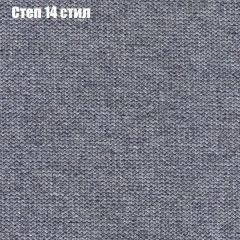 Степ 14 стил